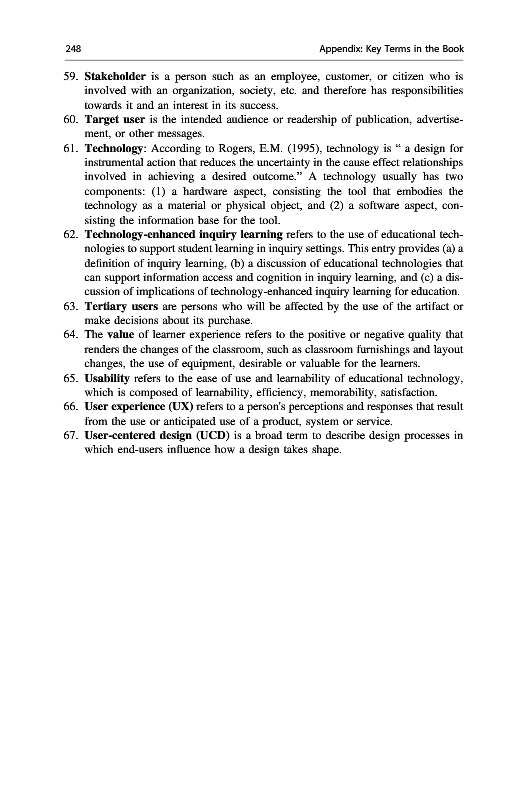 248 Appendix: Key Terms in the Book

59. Stakeholder is a person such as an employee, customer, or citizen who is involved with an organization, society, etc. and therefore has responsibilities towards it and an interest in its success.
60. Target user is the intended audience or readership of publication, advertisement, or other messages.
61. Technology: According to Rogers, E.M. (1995), technology is " a design for instrumental action that reduces the uncertainty in the cause effect relationships involved in achieving a desired outcome." A technology usually has two components: (1) a hardware aspect, consisting the tool that embodies the technology as a material or physical object, and (2) a software aspect, consisting the information base for the tool.
62. Technology-enhanced inquiry learning refers to the use of educational technologies to support student learning in inquiry settings. This entry provides (a) a definition of inquiry learning, (b) a discussion of educational technologies that can support information access and cognition in inquiry learning, and (c) a discussion of implications of technology-enhanced inquiry learning for education.
63. Tertiary users are persons who will be affected by the use of the artifact or make decisions about its purchase.
64. The value of learner experience refers to the positive or negative quality that renders the changes of the classroom, such as classroom furnishings and layout changes, the use of equipment, desirable or valuable for the learners.
65. Usability refers to the ease of use and learnability of educational technology, which is composed of learnability, efficiency, memorability, satisfaction.
66. User experience (UX) refers to a person's perceptions and responses that result from the use or anticipated use of a product, system or service.
67. User-centered design (UCD) is a broad term to describe design processes in which end-users influence how a design takes shape.